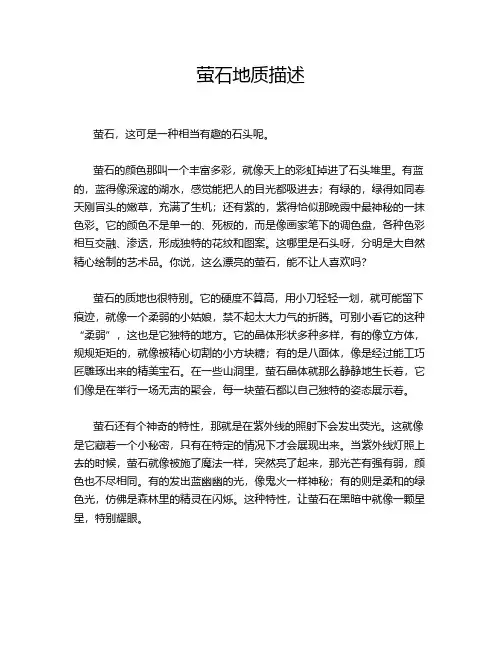 萤石地质描述

萤石，这可是一种相当有趣的石头呢。

萤石的颜色那叫一个丰富多彩，就像天上的彩虹掉进了石头堆里。有蓝的，蓝得像深邃的湖水，感觉能把人的目光都吸进去；有绿的，绿得如同春天刚冒头的嫩草，充满了生机；还有紫的，紫得恰似那晚霞中最神秘的一抹色彩。它的颜色不是单一的、死板的，而是像画家笔下的调色盘，各种色彩相互交融、渗透，形成独特的花纹和图案。这哪里是石头呀，分明是大自然精心绘制的艺术品。你说，这么漂亮的萤石，能不让人喜欢吗？

萤石的质地也很特别。它的硬度不算高，用小刀轻轻一划，就可能留下痕迹，就像一个柔弱的小姑娘，禁不起太大力气的折腾。可别小看它的这种“柔弱”，这也是它独特的地方。它的晶体形状多种多样，有的像立方体，规规矩矩的，就像被精心切割的小方块糖；有的是八面体，像是经过能工巧匠雕琢出来的精美宝石。在一些山洞里，萤石晶体就那么静静地生长着，它们像是在举行一场无声的聚会，每一块萤石都以自己独特的姿态展示着。

萤石还有个神奇的特性，那就是在紫外线的照射下会发出荧光。这就像是它藏着一个小秘密，只有在特定的情况下才会展现出来。当紫外线灯照上去的时候，萤石就像被施了魔法一样，突然亮了起来，那光芒有强有弱，颜色也不尽相同。有的发出蓝幽幽的光，像鬼火一样神秘；有的则是柔和的绿色光，仿佛是森林里的精灵在闪烁。这种特性，让萤石在黑暗中就像一颗星星，特别耀眼。